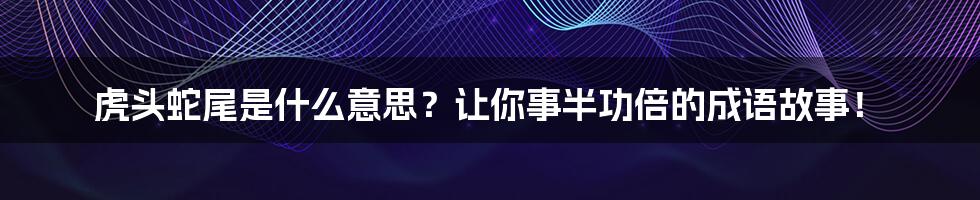 虎头蛇尾是什么意思？让你事半功倍的成语故事！